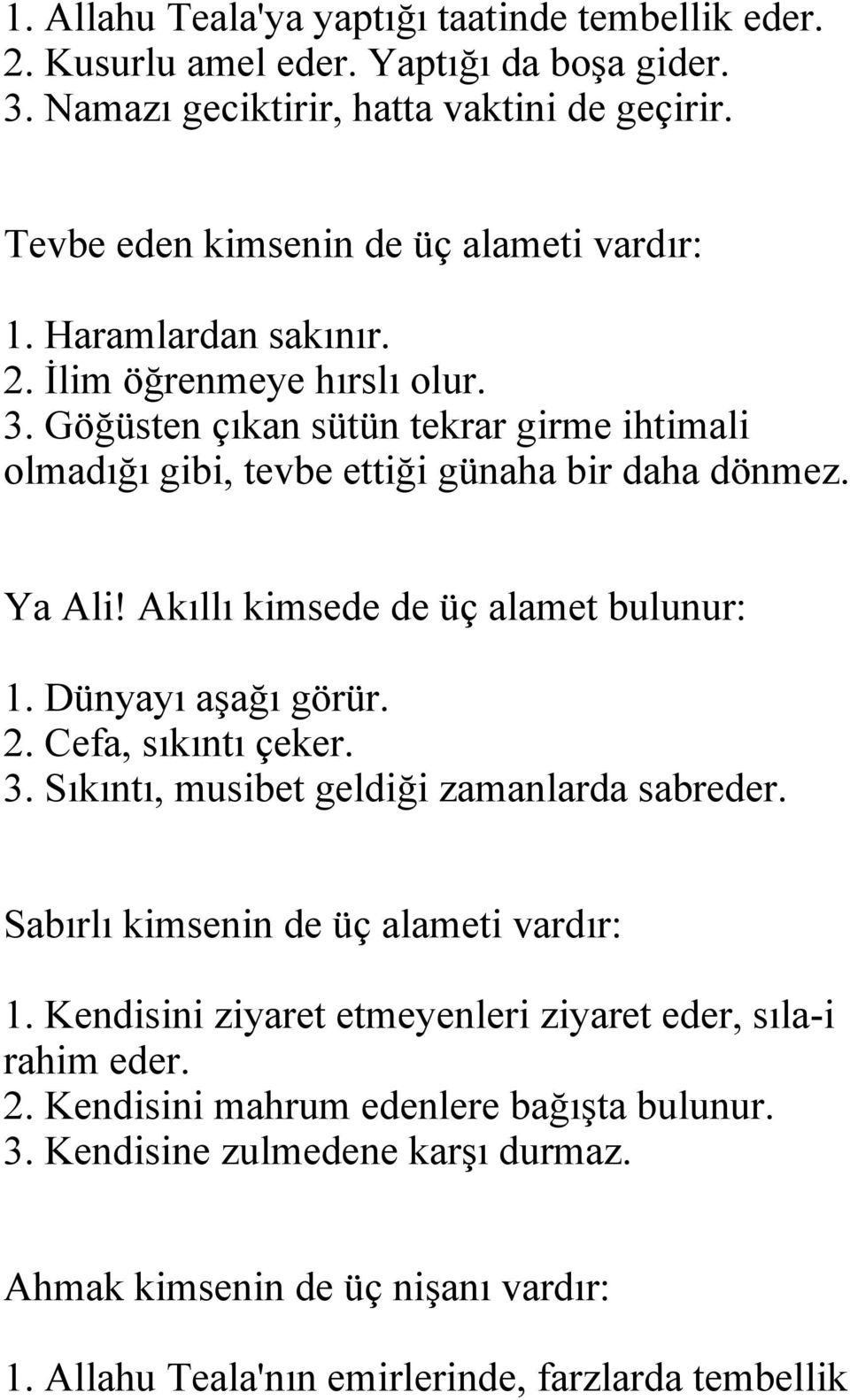 1. Allahu Teala'ya yaptığı taatinde tembellik eder.
2. Kusurlu amel eder. Yaptığı da boşa gider.
3. Namazı geciktirir, hatta vaktini de geçirir.

Tevbe eden kimsenin de üç alameti vardır:

1. Haramlardan sakınır.
2. İlim öğrenmeye hırslı olur.
3. Göğüsten çıkan sütün tekrar girme ihtimali olmadığı gibi, tevbe ettiği günaha bir daha dönmez.

Ya Ali! Akıllı kimsede de üç alamet bulunur:

1. Dünyayı aşağı görür.
2. Cefa, sıkıntı çeker.
3. Sıkıntı, musibet geldiği zamanlarda sabreder.

Sabırlı kimsenin de üç alameti vardır:

1. Kendisini ziyaret etmeyenleri ziyaret eder, sıla-i rahim eder.
2. Kendisini mahrum edenlere bağışta bulunur.
3. Kendisine zulmedene karşı durmaz.

Ahmak kimsenin de üç nişanı vardır:

1. Allahu Teala'nın emirlerinde, farzlarda tembellik